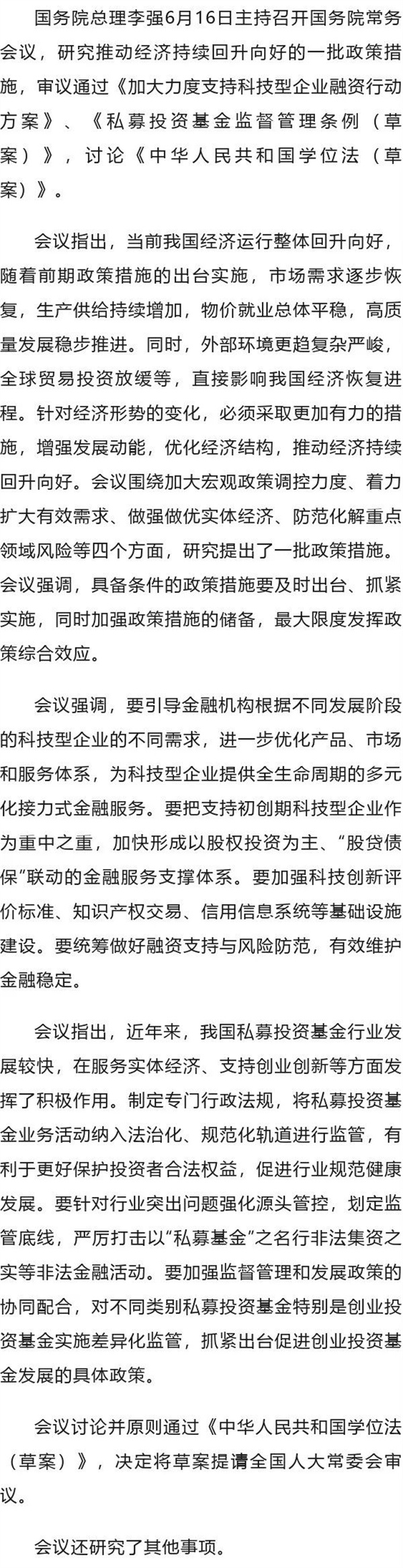 国务院总理李强6月16日主持召开国务院常务会议，研究推动经济持续回升向好的一批政策措施，审议通过《加大力度支持科技型企业融资行动方案》、《私募投资基金监督管理条例（草案）》，讨论《中华人民共和国学位法（草案）》。

会议指出，当前我国经济运行整体回升向好，随着前期政策措施的出台实施，市场需求逐步恢复，生产供给持续增加，物价就业总体平稳，高质量发展稳步推进。同时，外部环境更趋复杂严峻，全球贸易投资放缓等，直接影响我国经济恢复进程。针对经济形势的变化，必须采取更加有力的措施，增强发展动能，优化经济结构，推动经济持续回升向好。会议围绕加大宏观政策调控力度、着力扩大有效需求、做强做优实体经济、防范化解重点领域风险等四个方面，研究提出了一批政策措施。会议强调，具备条件的政策措施要及时出台、抓紧实施，同时加强政策措施的储备，最大限度发挥政策综合效应。

会议强调，要引导金融机构根据不同发展阶段的科技型企业的不同需求，进一步优化产品、市场和服务体系，为科技型企业提供全生命周期的多元化接力式金融服务。要把支持初创期科技型企业作为重中之重，加快形成以股权投资为主、“股贷债保”联动的金融服务支撑体系。要加强科技创新评价标准、知识产权交易、信用信息系统等基础设施建设。要统筹做好融资支持与风险防范，有效维护金融稳定。

会议指出，近年来，我国私募投资基金行业发展较快，在服务实体经济、支持创业创新等方面发挥了积极作用。制定专门行政法规，将私募投资基金业务活动纳入法治化、规范化轨道进行监管，有利于更好保护投资者合法权益，促进行业规范健康发展。要针对行业突出问题强化源头管控，划定监管底线，严厉打击以“私募基金”之名行非法集资之实等非法金融活动。要加强监督管理和发展政策的协同配合，对不同类别私募投资基金特别是创业投资基金实施差异化监管，抓紧出台促进创业投资基金发展的具体政策。

会议讨论并原则通过《中华人民共和国学位法（草案）》，决定将草案提请全国人大常委会审议。

会议还研究了其他事项。